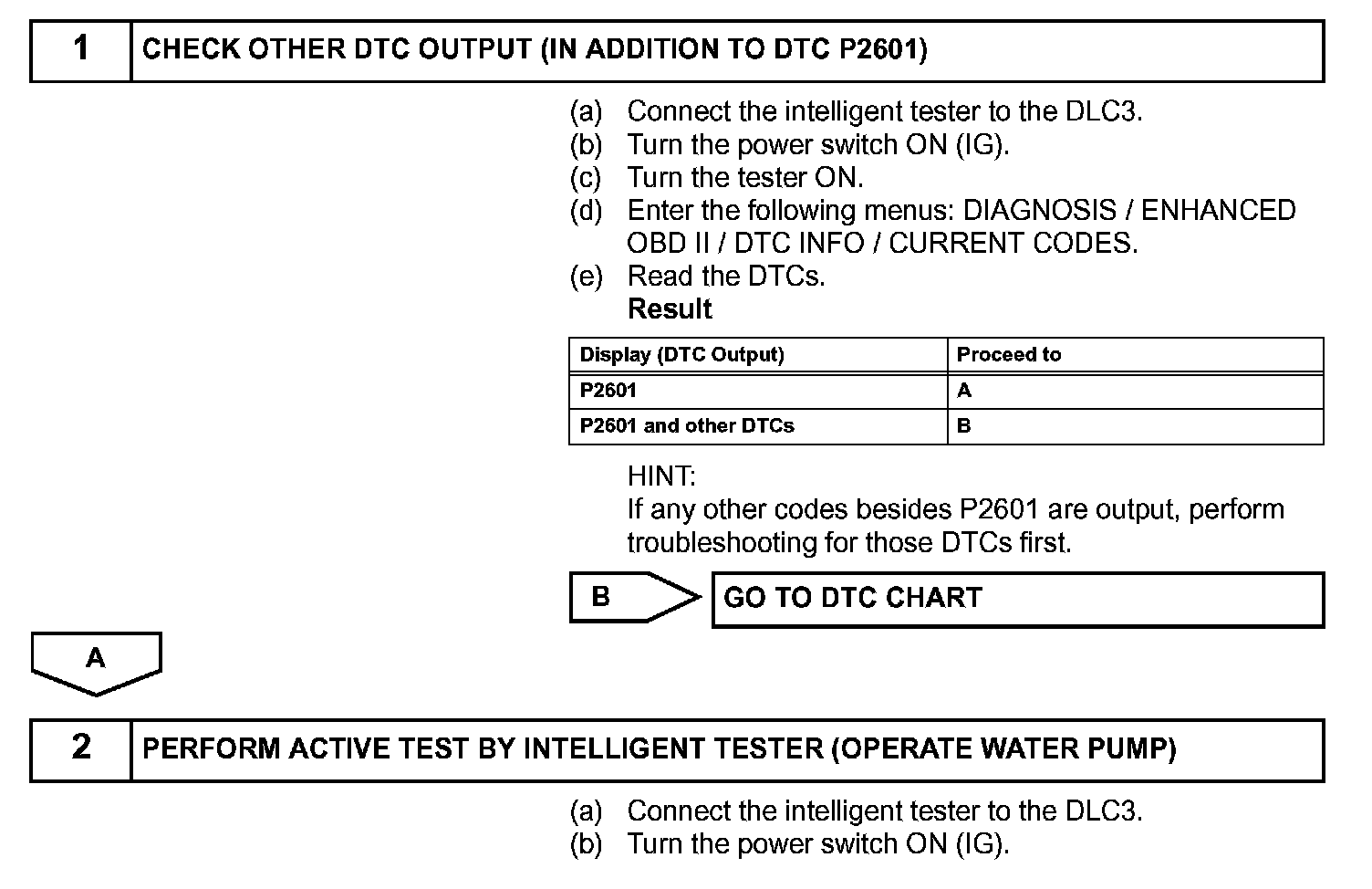 1 CHECK OTHER DTC OUTPUT (IN ADDITION TO DTC P2601)

(a) Connect the intelligent tester to the DLC3.
(b) Turn the power switch ON (IG).
(c) Turn the tester ON.
(d) Enter the following menus: DIAGNOSIS / ENHANCED OBD II / DTC INFO / CURRENT CODES.
(e) Read the DTCs.
Result

| Display (DTC Output) | Proceed to |
|---|---|
| P2601 | A |
| P2601 and other DTCs | B |

HINT:
If any other codes besides P2601 are output, perform troubleshooting for those DTCs first.

B GO TO DTC CHART

A

2 PERFORM ACTIVE TEST BY INTELLIGENT TESTER (OPERATE WATER PUMP)

(a) Connect the intelligent tester to the DLC3.
(b) Turn the power switch ON (IG).